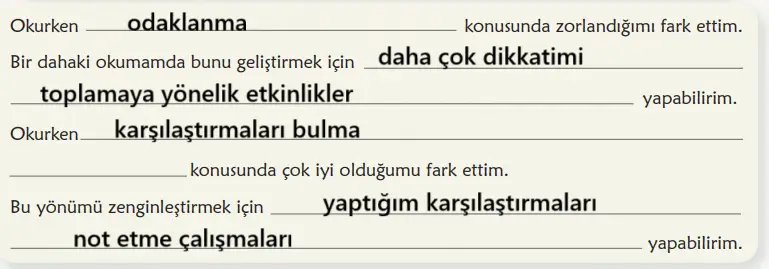 Okurken odaklanma konusunda zorlandığımı fark ettim.
Bir dahaki okumamda bunu geliştirmek için daha çok dikkatimi toplamaya yönelik etkinlikler yapabilirim.
Okurken karşılaştırmaları bulma konusunda çok iyi olduğumu fark ettim.
Bu yönümü zenginleştirmek için yaptığım karşılaştırmaları not etme çalışmaları yapabilirim.